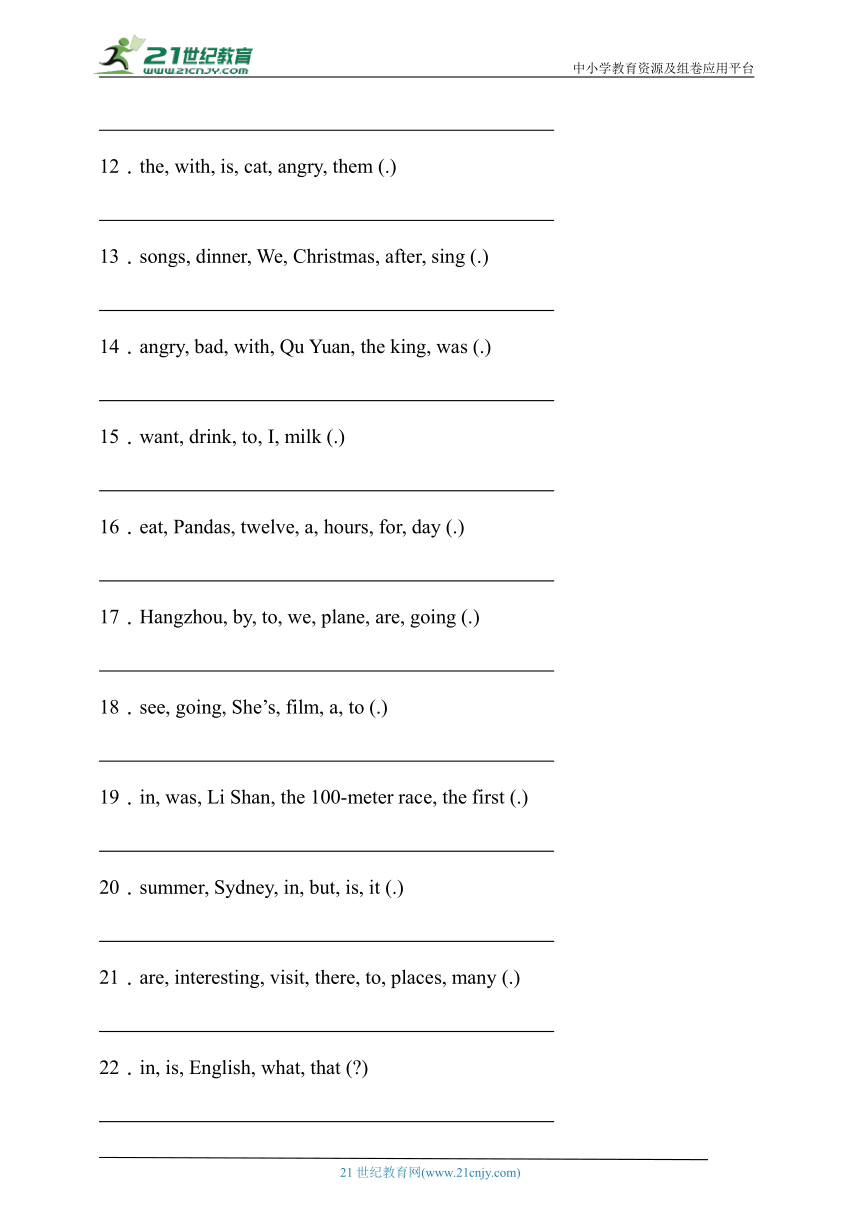 21世纪教育
www.21cnjy.com
中小学教育资源及组卷应用平台

12．the, with, is, cat, angry, them (.)

13．songs, dinner, We, Christmas, after, sing (.)

14．angry, bad, with, Qu Yuan, the king, was (.)

15．want, drink, to, I, milk (.)

16．eat, Pandas, twelve, a, hours, for, day (.)

17．Hangzhou, by, to, we, plane, are, going (.)

18．see, going, She’s, film, a, to (.)

19．in, was, Li Shan, the 100-meter race, the first (.)

20．summer, Sydney, in, but, is, it (.)

21．are, interesting, visit, there, to, places, many (.)

22．in, is, English, what, that (?)

21 世纪教育网(www.21cnjy.com)